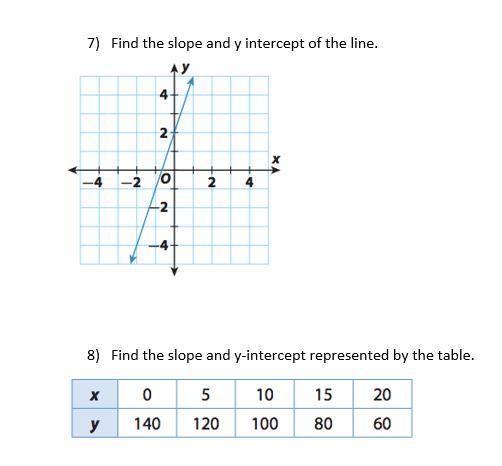 7) Find the slope and y intercept of the line.

y
4
2
x
−4
−2
O
2
4
−2
−4

8) Find the slope and y-intercept represented by the table.

| x | 0 | 5 | 10 | 15 | 20 |
|---|---|---|---|---|---|
| y | 140 | 120 | 100 | 80 | 60 |